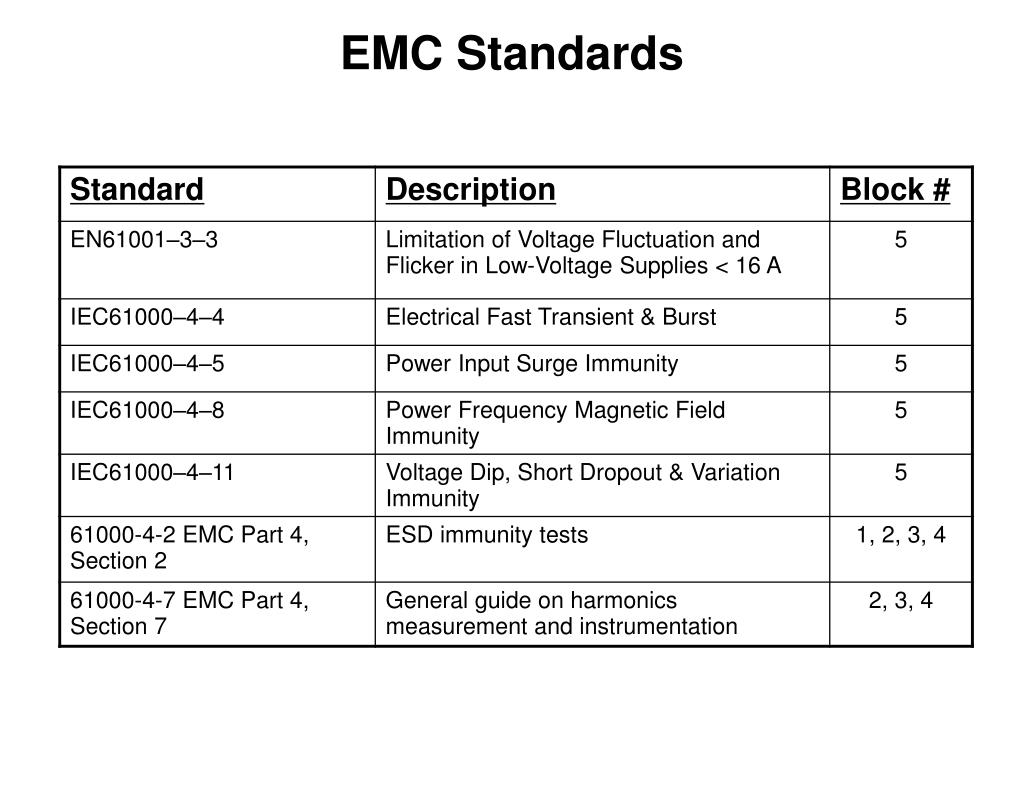 EMC Standards

| Standard | Description | Block # |
|---|---|---|
| EN61001–3–3 | Limitation of Voltage Fluctuation and Flicker in Low-Voltage Supplies < 16 A | 5 |
| IEC61000–4–4 | Electrical Fast Transient & Burst | 5 |
| IEC61000–4–5 | Power Input Surge Immunity | 5 |
| IEC61000–4–8 | Power Frequency Magnetic Field Immunity | 5 |
| IEC61000–4–11 | Voltage Dip, Short Dropout & Variation Immunity | 5 |
| 61000-4-2 EMC Part 4, Section 2 | ESD immunity tests | 1, 2, 3, 4 |
| 61000-4-7 EMC Part 4, Section 7 | General guide on harmonics measurement and instrumentation | 2, 3, 4 |